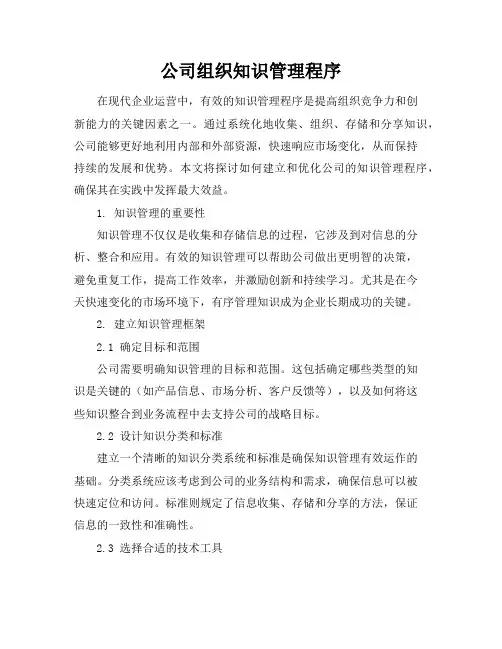 公司组织知识管理程序

在现代企业运营中，有效的知识管理程序是提高组织竞争力和创新能力的关键因素之一。通过系统化地收集、组织、存储和分享知识，公司能够更好地利用内部和外部资源，快速响应市场变化，从而保持持续的发展和优势。本文将探讨如何建立和优化公司的知识管理程序，确保其在实践中发挥最大效益。

1. 知识管理的重要性

知识管理不仅仅是收集和存储信息的过程，它涉及到对信息的分析、整合和应用。有效的知识管理可以帮助公司做出更明智的决策，避免重复工作，提高工作效率，并激励创新和持续学习。尤其是在今天快速变化的市场环境下，有序管理知识成为企业长期成功的关键。

2. 建立知识管理框架

2.1 确定目标和范围

公司需要明确知识管理的目标和范围。这包括确定哪些类型的知识是关键的（如产品信息、市场分析、客户反馈等），以及如何将这些知识整合到业务流程中去支持公司的战略目标。

2.2 设计知识分类和标准

建立一个清晰的知识分类系统和标准是确保知识管理有效运作的基础。分类系统应该考虑到公司的业务结构和需求，确保信息可以被快速定位和访问。标准则规定了信息收集、存储和分享的方法，保证信息的一致性和准确性。

2.3 选择合适的技术工具